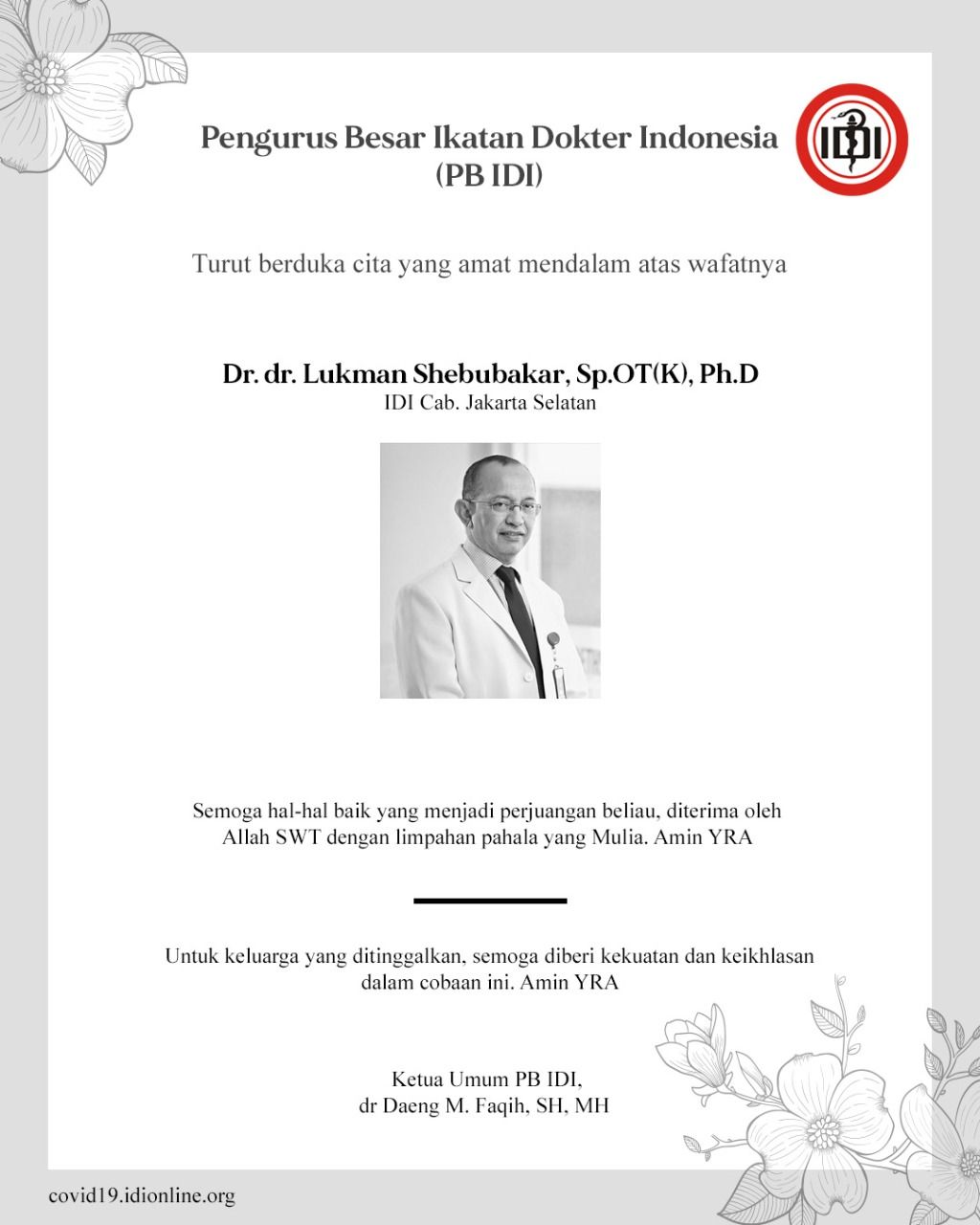 Pengurus Besar Ikatan Dokter Indonesia
(PB IDI)

IDI

Turut berduka cita yang amat mendalam atas wafatnya

Dr. dr. Lukman Shebubakar, Sp.OT(K), Ph.D
IDI Cab. Jakarta Selatan

Semoga hal-hal baik yang menjadi perjuangan beliau, diterima oleh Allah SWT dengan limpahan pahala yang Mulia. Amin YRA

Untuk keluarga yang ditinggalkan, semoga diberi kekuatan dan keikhlasan dalam cobaan ini. Amin YRA

Ketua Umum PB IDI,
dr Daeng M. Faqih, SH, MH

covid19.idionline.org